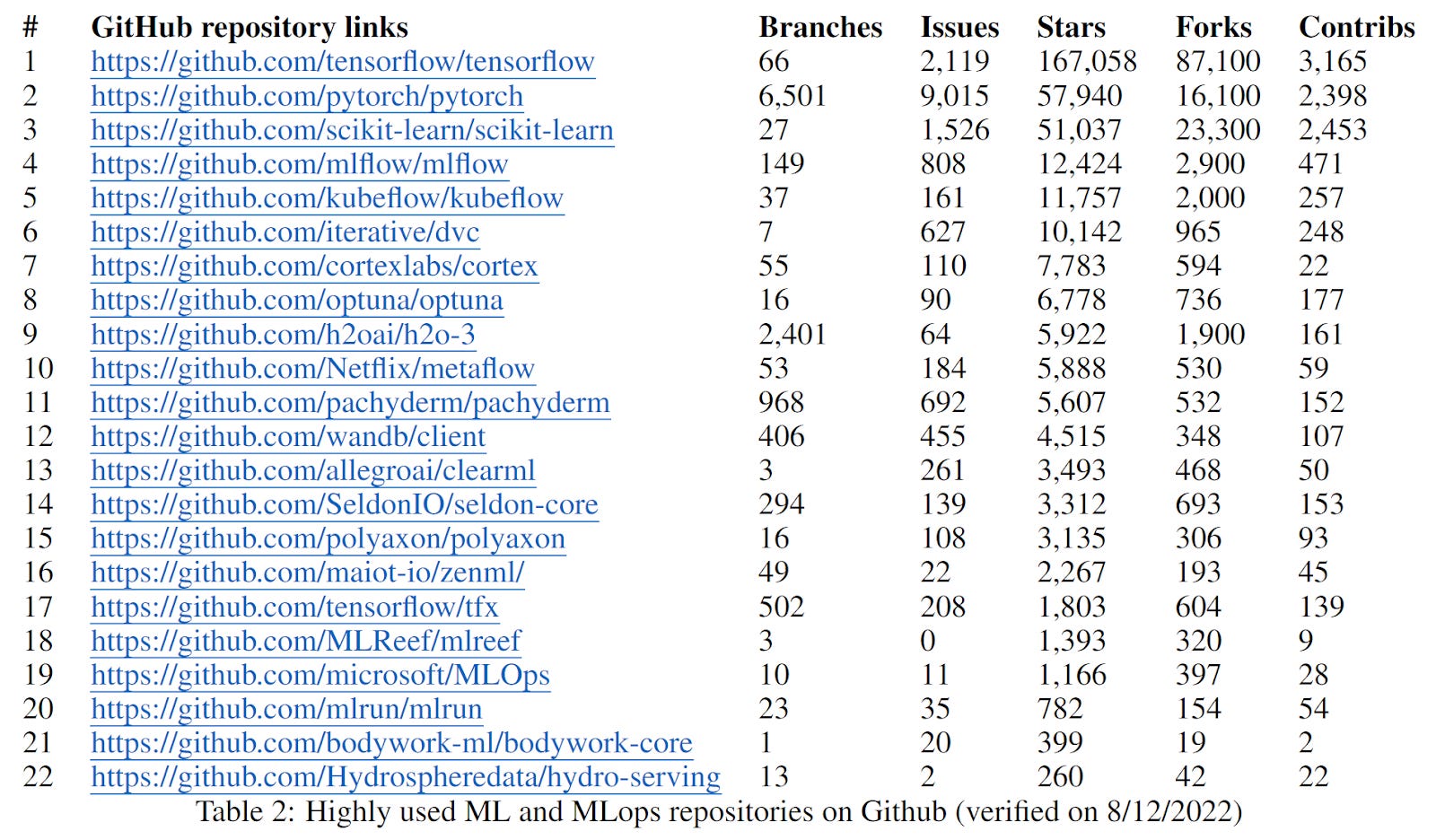 | # | GitHub repository links | Branches | Issues | Stars | Forks | Contribs |
|---|---|---|---|---|---|---|
| 1 | https://github.com/tensorflow/tensorflow | 66 | 2,119 | 167,058 | 87,100 | 3,165 |
| 2 | https://github.com/pytorch/pytorch | 6,501 | 9,015 | 57,940 | 16,100 | 2,398 |
| 3 | https://github.com/scikit-learn/scikit-learn | 27 | 1,526 | 51,037 | 23,300 | 2,453 |
| 4 | https://github.com/mlflow/mlflow | 149 | 808 | 12,424 | 2,900 | 471 |
| 5 | https://github.com/kubeflow/kubeflow | 37 | 161 | 11,757 | 2,000 | 257 |
| 6 | https://github.com/iterative/dvc | 7 | 627 | 10,142 | 965 | 248 |
| 7 | https://github.com/cortexlabs/cortex | 55 | 110 | 7,783 | 594 | 22 |
| 8 | https://github.com/optuna/optuna | 16 | 90 | 6,778 | 736 | 177 |
| 9 | https://github.com/h2oai/h2o-3 | 2,401 | 64 | 5,922 | 1,900 | 161 |
| 10 | https://github.com/Netflix/metaflow | 53 | 184 | 5,888 | 530 | 59 |
| 11 | https://github.com/pachyderm/pachyderm | 968 | 692 | 5,607 | 532 | 152 |
| 12 | https://github.com/wandb/client | 406 | 455 | 4,515 | 348 | 107 |
| 13 | https://github.com/allegroai/clearml | 3 | 261 | 3,493 | 468 | 50 |
| 14 | https://github.com/SeldonIO/seldon-core | 294 | 139 | 3,312 | 693 | 153 |
| 15 | https://github.com/polyaxon/polyaxon | 16 | 108 | 3,135 | 306 | 93 |
| 16 | https://github.com/maiot-io/zenml/ | 49 | 22 | 2,267 | 193 | 45 |
| 17 | https://github.com/tensorflow/tfx | 502 | 208 | 1,803 | 604 | 139 |
| 18 | https://github.com/MLReef/mlreef | 3 | 0 | 1,393 | 320 | 9 |
| 19 | https://github.com/microsoft/MLOps | 10 | 11 | 1,166 | 397 | 28 |
| 20 | https://github.com/mlrun/mlrun | 23 | 35 | 782 | 154 | 54 |
| 21 | https://github.com/bodywork-ml/bodywork-core | 1 | 20 | 399 | 19 | 2 |
| 22 | https://github.com/Hydrospheredata/hydro-serving | 13 | 2 | 260 | 42 | 22 |

Table 2: Highly used ML and MLops repositories on Github (verified on 8/12/2022)